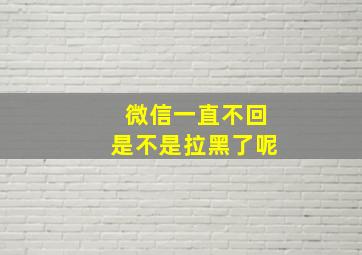 微信一直不回
是不是拉黑了呢